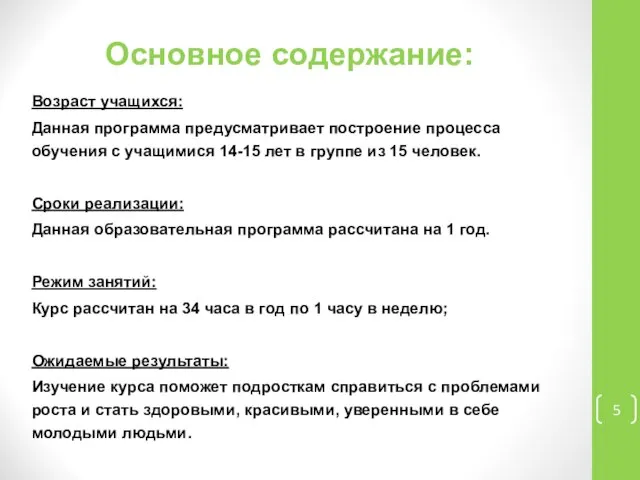 Основное содержание:

Возраст учащихся:

Данная программа предусматривает построение процесса обучения с учащимися 14-15 лет в группе из 15 человек.

Сроки реализации:

Данная образовательная программа рассчитана на 1 год.

Режим занятий:

Курс рассчитан на 34 часа в год по 1 часу в неделю;

Ожидаемые результаты:

Изучение курса поможет подросткам справиться с проблемами роста и стать здоровыми, красивыми, уверенными в себе молодыми людьми.

5